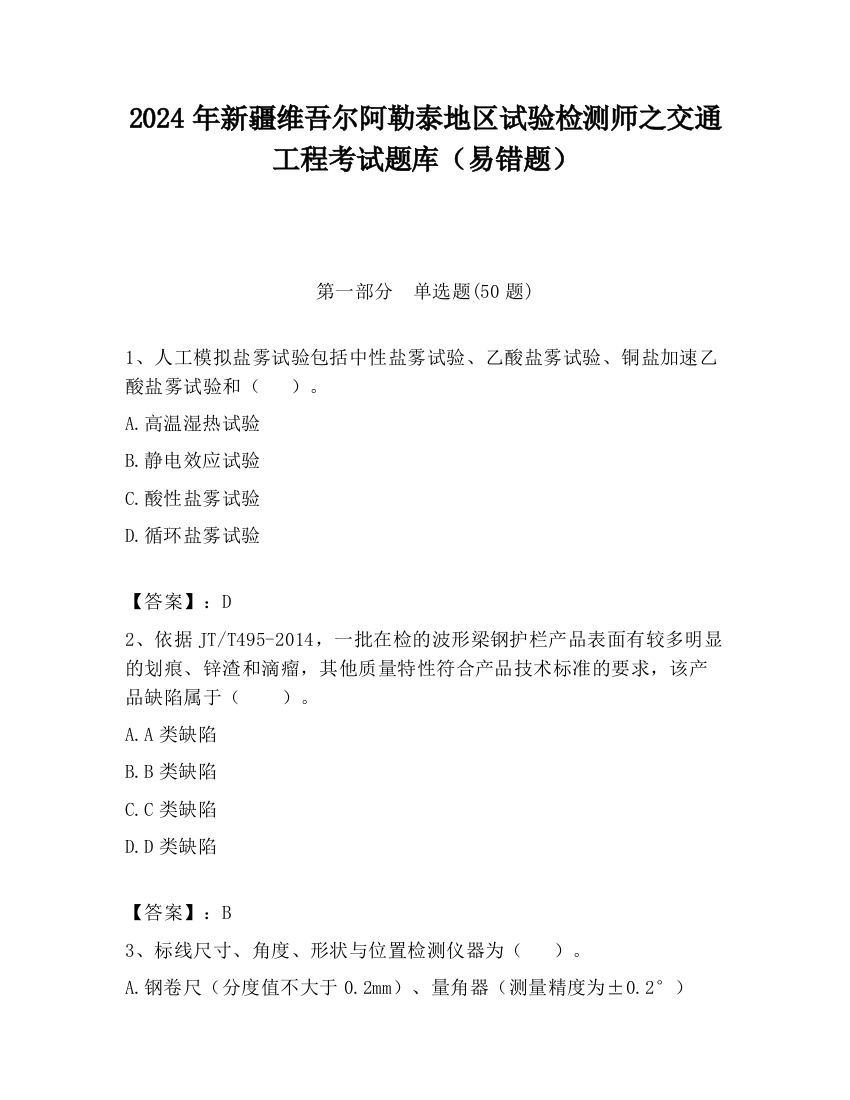 2024 年新疆维吾尔阿勒泰地区试验检测师之交通工程考试题库（易错题）

第一部分　单选题(50 题)

1、人工模拟盐雾试验包括中性盐雾试验、乙酸盐雾试验、铜盐加速乙酸盐雾试验和（　　）。

A.高温湿热试验

B.静电效应试验

C.酸性盐雾试验

D.循环盐雾试验

【答案】：D

2、依据 JT/T495-2014，一批在检的波形梁钢护栏产品表面有较多明显的划痕、锌渣和滴瘤，其他质量特性符合产品技术标准的要求，该产品缺陷属于（　　）。

A.A 类缺陷

B.B 类缺陷

C.C 类缺陷

D.D 类缺陷

【答案】：B

3、标线尺寸、角度、形状与位置检测仪器为（　　）。

A.钢卷尺（分度值不大于 0.2mm）、量角器（测量精度为±0.2°）